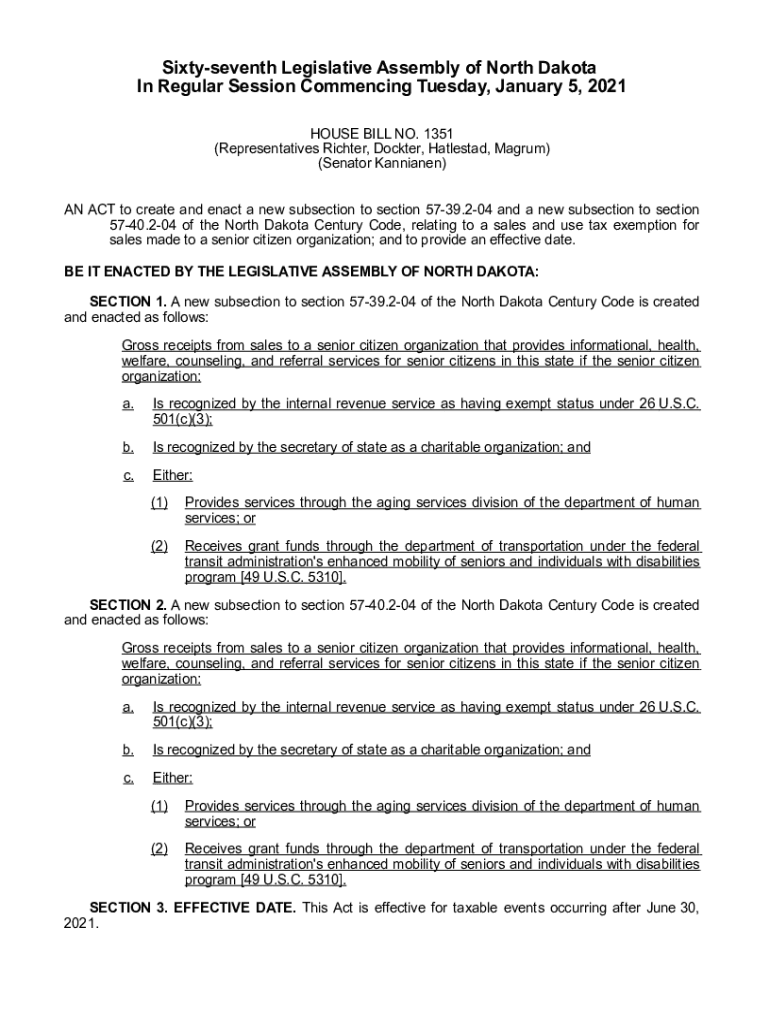 Sixty-seventh Legislative Assembly of North Dakota
In Regular Session Commencing Tuesday, January 5, 2021

HOUSE BILL NO. 1351
(Representatives Richter, Dockter, Hatlestad, Magrum)
(Senator Kannianen)

AN ACT to create and enact a new subsection to section 57-39.2-04 and a new subsection to section 57-40.2-04 of the North Dakota Century Code, relating to a sales and use tax exemption for sales made to a senior citizen organization; and to provide an effective date.

BE IT ENACTED BY THE LEGISLATIVE ASSEMBLY OF NORTH DAKOTA:

SECTION 1. A new subsection to section 57-39.2-04 of the North Dakota Century Code is created and enacted as follows:

Gross receipts from sales to a senior citizen organization that provides informational, health, welfare, counseling, and referral services for senior citizens in this state if the senior citizen organization:

a. Is recognized by the internal revenue service as having exempt status under 26 U.S.C. 501(c)(3);

b. Is recognized by the secretary of state as a charitable organization; and

c. Either:

(1) Provides services through the aging services division of the department of human services; or

(2) Receives grant funds through the department of transportation under the federal transit administration's enhanced mobility of seniors and individuals with disabilities program [49 U.S.C. 5310].

SECTION 2. A new subsection to section 57-40.2-04 of the North Dakota Century Code is created and enacted as follows:

Gross receipts from sales to a senior citizen organization that provides informational, health, welfare, counseling, and referral services for senior citizens in this state if the senior citizen organization:

a. Is recognized by the internal revenue service as having exempt status under 26 U.S.C. 501(c)(3);

b. Is recognized by the secretary of state as a charitable organization; and

c. Either:

(1) Provides services through the aging services division of the department of human services; or

(2) Receives grant funds through the department of transportation under the federal transit administration's enhanced mobility of seniors and individuals with disabilities program [49 U.S.C. 5310].

SECTION 3. EFFECTIVE DATE. This Act is effective for taxable events occurring after June 30, 2021.